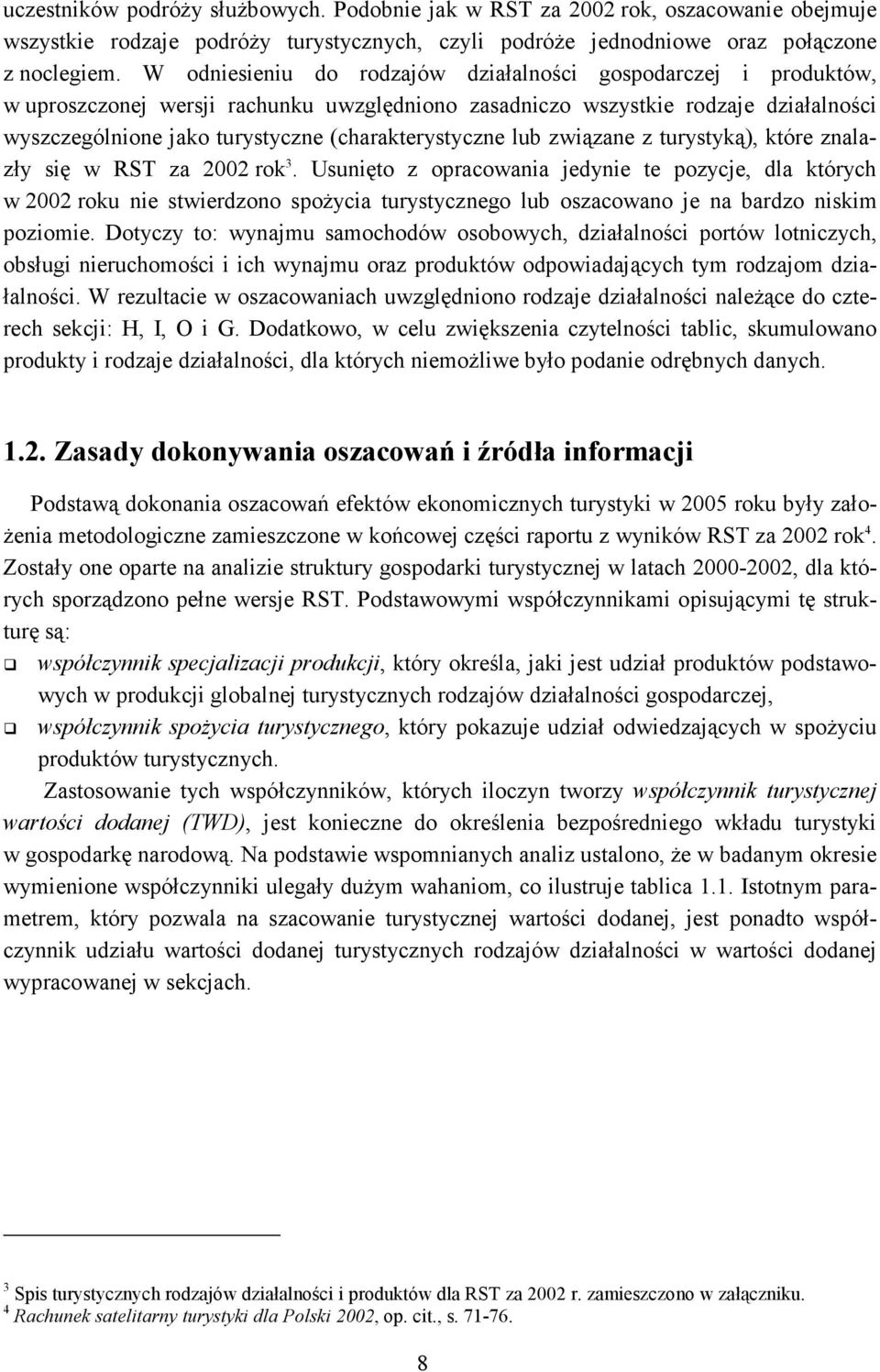 uczestników podróży służbowych. Podobnie jak w RST za 2002 rok, oszacowanie obejmuje wszystkie rodzaje podróży turystycznych, czyli podróże jednodniowe oraz połączone z noclegiem. W odniesieniu do rodzajów działalności gospodarczej i produktów, w uproszczonej wersji rachunku uwzględniono zasadniczo wszystkie rodzaje działalności wyszczególnione jako turystyczne (charakterystyczne lub związane z turystyką), które znalazły się w RST za 2002 rok$^3$. Usunięto z opracowania jedynie te pozycje, dla których w 2002 roku nie stwierdzono spożycia turystycznego lub oszacowano je na bardzo niskim poziomie. Dotyczy to: wynajmu samochodów osobowych, działalności portów lotniczych, obsługi nieruchomości i ich wynajmu oraz produktów odpowiadających tym rodzajom działalności. W rezultacie w oszacowaniach uwzględniono rodzaje działalności należące do czterech sekcji: H, I, O i G. Dodatkowo, w celu zwiększenia czytelności tablic, skumulowano produkty i rodzaje działalności, dla których niemożliwe było podanie odrębnych danych.

1.2. Zasady dokonywania oszacowań i źródła informacji

Podstawą dokonania oszacowań efektów ekonomicznych turystyki w 2005 roku były założenia metodologiczne zamieszczone w końcowej części raportu z wyników RST za 2002 rok$^4$. Zostały one oparte na analizie struktury gospodarki turystycznej w latach 2000-2002, dla których sporządzono pełne wersje RST. Podstawowymi współczynnikami opisującymi tę strukturę są:

❑ współczynnik specjalizacji produkcji, który określa, jaki jest udział produktów podstawowych w produkcji globalnej turystycznych rodzajów działalności gospodarczej,

❑ współczynnik spożycia turystycznego, który pokazuje udział odwiedzających w spożyciu produktów turystycznych.

Zastosowanie tych współczynników, których iloczyn tworzy współczynnik turystycznej wartości dodanej (TWD), jest konieczne do określenia bezpośredniego wkładu turystyki w gospodarkę narodową. Na podstawie wspomnianych analiz ustalono, że w badanym okresie wymienione współczynniki ulegały dużym wahaniom, co ilustruje tablica 1.1. Istotnym parametrem, który pozwala na szacowanie turystycznej wartości dodanej, jest ponadto współczynnik udziału wartości dodanej turystycznych rodzajów działalności w wartości dodanej wypracowanej w sekcjach.

$^3$ Spis turystycznych rodzajów działalności i produktów dla RST za 2002 r. zamieszczono w załączniku.
$^4$ Rachunek satelitarny turystyki dla Polski 2002, op. cit., s. 71-76.

8